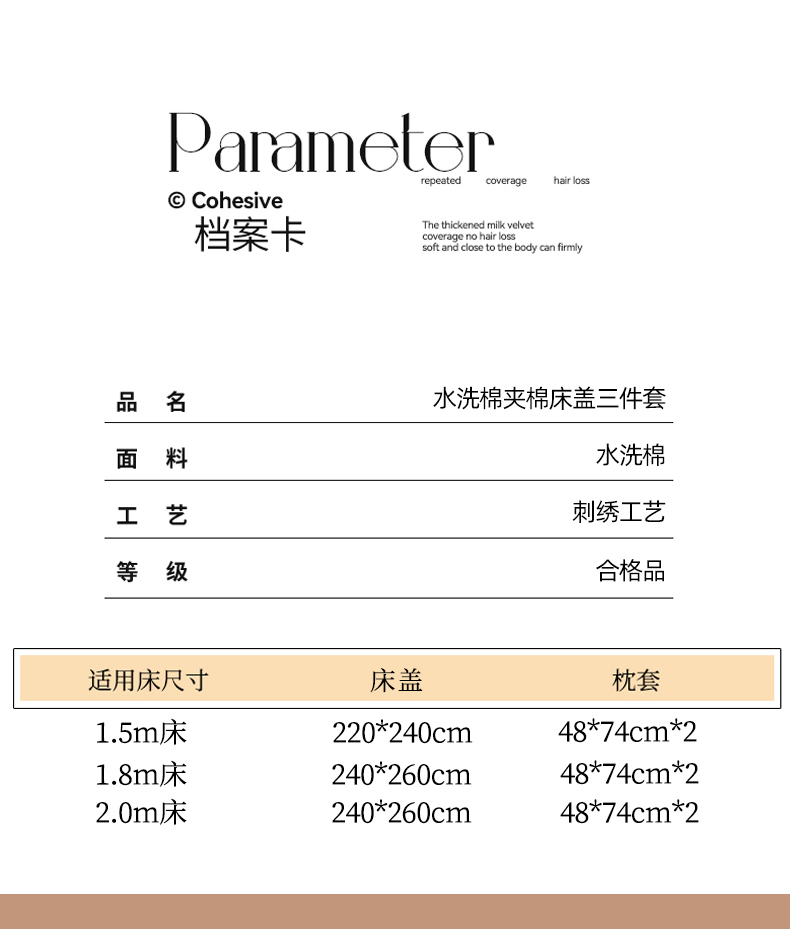 Parameter
repeated coverage hair loss

© Cohesive
档案卡

The thickened milk velvet
coverage no hair loss
soft and close to the body can firmly

| 品 名 | 水洗棉夹棉床盖三件套 |
|---|---|
| 面 料 | 水洗棉 |
| 工 艺 | 刺绣工艺 |
| 等 级 | 合格品 |

| 适用床尺寸 | 床盖 | 枕套 |
|---|---|---|
| 1.5m床 | 220*240cm | 48*74cm*2 |
| 1.8m床 | 240*260cm | 48*74cm*2 |
| 2.0m床 | 240*260cm | 48*74cm*2 |